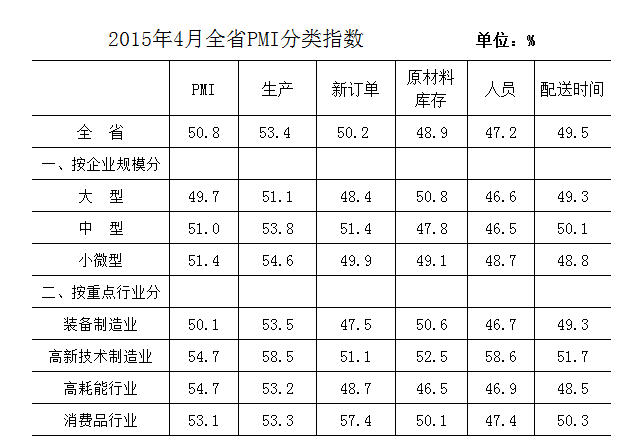 2015年4月全省PMI分类指数 单位：%

|  | PMI | 生产 | 新订单 | 原材料库存 | 人员 | 配送时间 |
|---|---|---|---|---|---|---|
| 全 省 | 50.8 | 53.4 | 50.2 | 48.9 | 47.2 | 49.5 |
| 一、按企业规模分 |  |  |  |  |  |  |
| 大 型 | 49.7 | 51.1 | 48.4 | 50.8 | 46.6 | 49.3 |
| 中 型 | 51.0 | 53.8 | 51.4 | 47.8 | 46.5 | 50.1 |
| 小微型 | 51.4 | 54.6 | 49.9 | 49.1 | 48.7 | 48.8 |
| 二、按重点行业分 |  |  |  |  |  |  |
| 装备制造业 | 50.1 | 53.5 | 47.5 | 50.6 | 46.7 | 49.3 |
| 高新技术制造业 | 54.7 | 58.5 | 51.1 | 52.5 | 58.6 | 51.7 |
| 高耗能行业 | 54.7 | 53.2 | 48.7 | 46.5 | 46.9 | 48.5 |
| 消费品行业 | 53.1 | 53.3 | 57.4 | 50.1 | 47.4 | 50.3 |